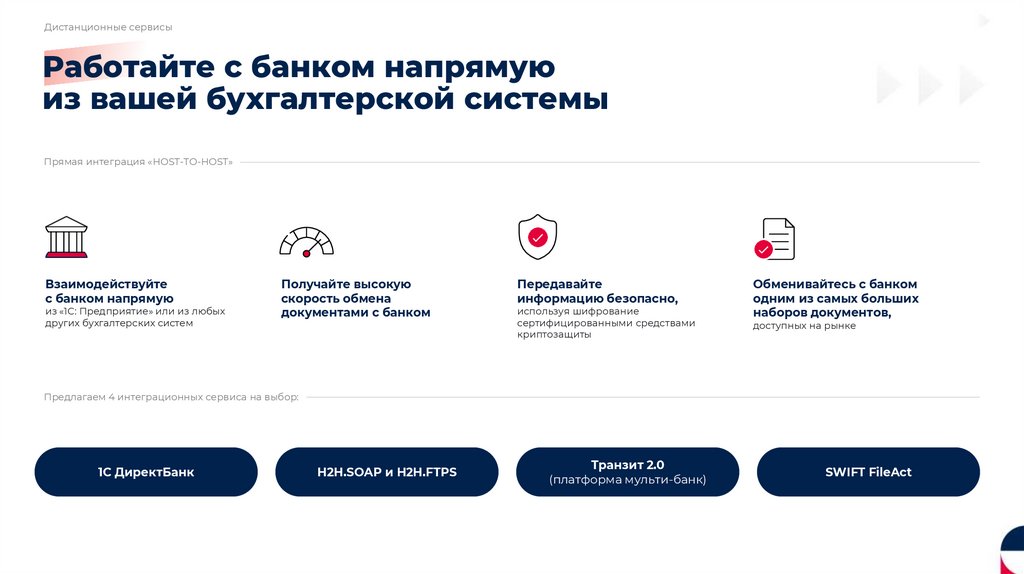 Дистанционные сервисы

Работайте с банком напрямую
из вашей бухгалтерской системы

Прямая интеграция «HOST-TO-HOST»

Взаимодействуйте с банком напрямую
из «1С: Предприятие» или из любых других бухгалтерских систем

Получайте высокую скорость обмена документами с банком

Передавайте информацию безопасно,
используя шифрование сертифицированными средствами криптозащиты

Обменивайтесь с банком одним из самых больших наборов документов,
доступных на рынке

Предлагаем 4 интеграционных сервиса на выбор:

1С ДиректБанк

H2H.SOAP и H2H.FTPS

Транзит 2.0
(платформа мульти-банк)

SWIFT FileAct